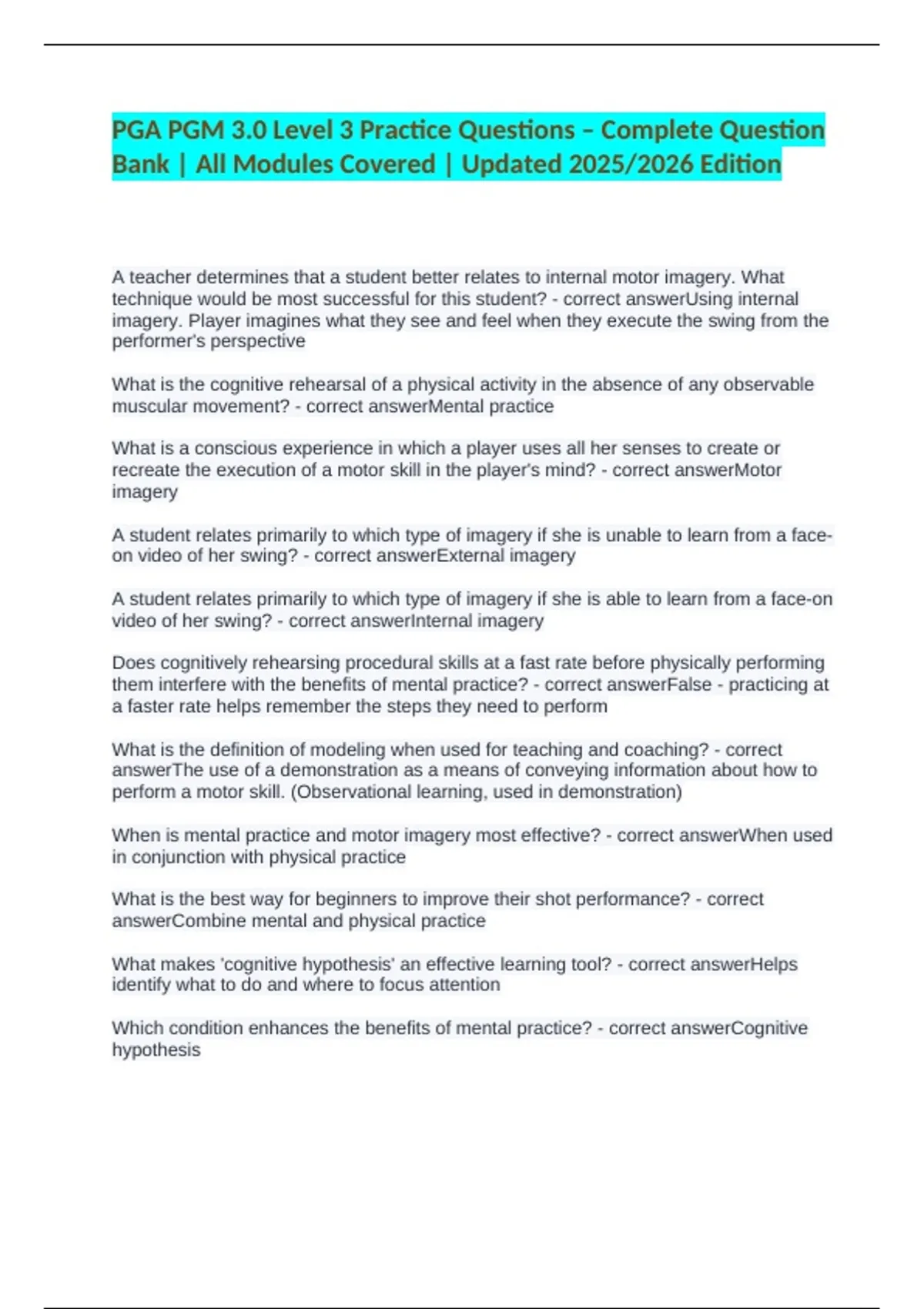 PGA PGM 3.0 Level 3 Practice Questions – Complete Question Bank | All Modules Covered | Updated 2025/2026 Edition

A teacher determines that a student better relates to internal motor imagery. What technique would be most successful for this student? - correct answerUsing internal imagery. Player imagines what they see and feel when they execute the swing from the performer's perspective

What is the cognitive rehearsal of a physical activity in the absence of any observable muscular movement? - correct answerMental practice

What is a conscious experience in which a player uses all her senses to create or recreate the execution of a motor skill in the player's mind? - correct answerMotor imagery

A student relates primarily to which type of imagery if she is unable to learn from a face-on video of her swing? - correct answerExternal imagery

A student relates primarily to which type of imagery if she is able to learn from a face-on video of her swing? - correct answerInternal imagery

Does cognitively rehearsing procedural skills at a fast rate before physically performing them interfere with the benefits of mental practice? - correct answerFalse - practicing at a faster rate helps remember the steps they need to perform

What is the definition of modeling when used for teaching and coaching? - correct answerThe use of a demonstration as a means of conveying information about how to perform a motor skill. (Observational learning, used in demonstration)

When is mental practice and motor imagery most effective? - correct answerWhen used in conjunction with physical practice

What is the best way for beginners to improve their shot performance? - correct answerCombine mental and physical practice

What makes 'cognitive hypothesis' an effective learning tool? - correct answerHelps identify what to do and where to focus attention

Which condition enhances the benefits of mental practice? - correct answerCognitive hypothesis